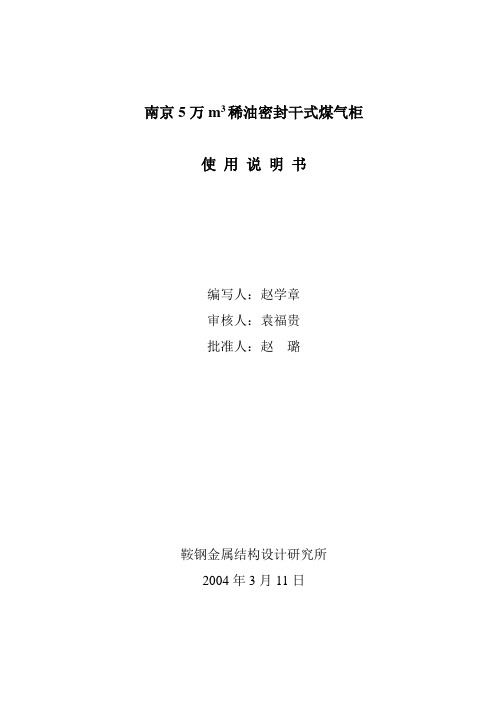 南京 5 万 $m^3$ 稀油密封干式煤气柜

使 用 说 明 书

编写人：赵学章
审核人：袁福贵
批准人：赵 璐

鞍钢金属结构设计研究所
2004 年 3 月 11 日